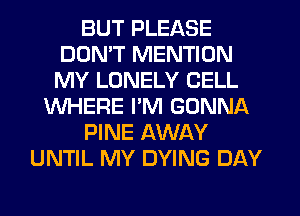 BUT PLEASE
DON'T MENTION
MY LONELY CELL
WHERE I'M GONNA
PINE AWAY
UNTIL MY DYING DAY